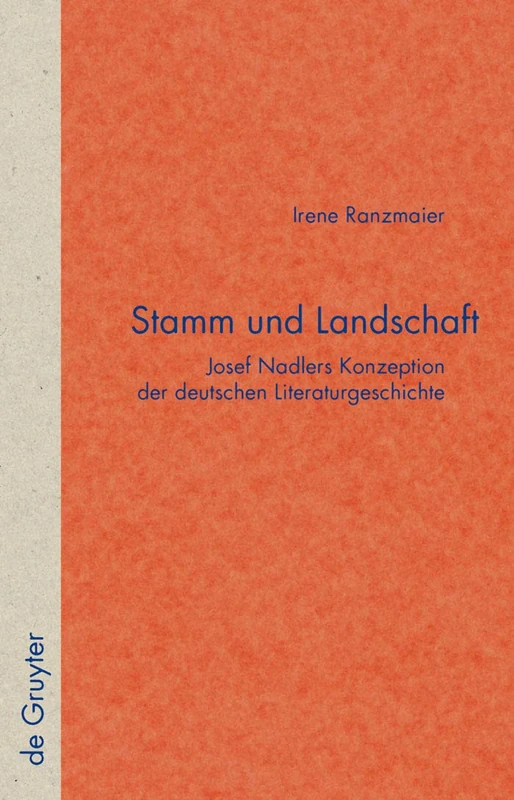 Irene Ranzmaier

Stamm und Landschaft

Josef Nadlers Konzeption der deutschen Literaturgeschichte

de Gruyter